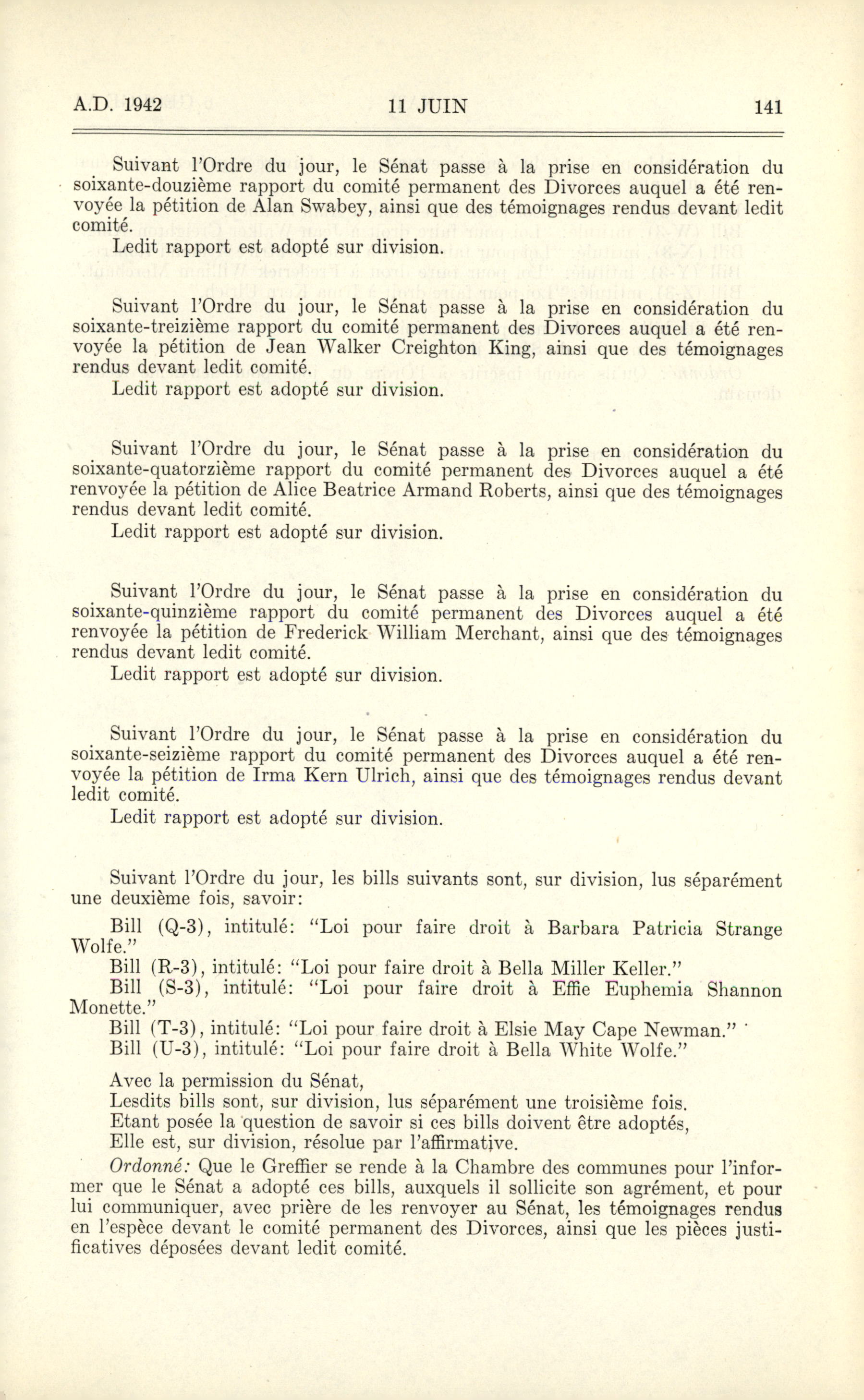 A.D. 1942 11 JUIN 141

Suivant l'Ordre du jour, le Sénat passe à la prise en considération du soixante-douzième rapport du comité permanent des Divorces auquel a été renvoyée la pétition de Alan Swabey, ainsi que des témoignages rendus devant ledit comité.
Ledit rapport est adopté sur division.

Suivant l'Ordre du jour, le Sénat passe à la prise en considération du soixante-treizième rapport du comité permanent des Divorces auquel a été renvoyée la pétition de Jean Walker Creighton King, ainsi que des témoignages rendus devant ledit comité.
Ledit rapport est adopté sur division.

Suivant l'Ordre du jour, le Sénat passe à la prise en considération du soixante-quatorzième rapport du comité permanent des Divorces auquel a été renvoyée la pétition de Alice Beatrice Armand Roberts, ainsi que des témoignages rendus devant ledit comité.
Ledit rapport est adopté sur division.

Suivant l'Ordre du jour, le Sénat passe à la prise en considération du soixante-quinzième rapport du comité permanent des Divorces auquel a été renvoyée la pétition de Frederick William Merchant, ainsi que des témoignages rendus devant ledit comité.
Ledit rapport est adopté sur division.

Suivant l'Ordre du jour, le Sénat passe à la prise en considération du soixante-seizième rapport du comité permanent des Divorces auquel a été renvoyée la pétition de Irma Kern Ulrich, ainsi que des témoignages rendus devant ledit comité.
Ledit rapport est adopté sur division.

Suivant l'Ordre du jour, les bills suivants sont, sur division, lus séparément une deuxième fois, savoir:
Bill (Q-3), intitulé: "Loi pour faire droit à Barbara Patricia Strange Wolfe."
Bill (R-3), intitulé: "Loi pour faire droit à Bella Miller Keller."
Bill (S-3), intitulé: "Loi pour faire droit à Effie Euphemia Shannon Monette."
Bill (T-3), intitulé: "Loi pour faire droit à Elsie May Cape Newman."
Bill (U-3), intitulé: "Loi pour faire droit à Bella White Wolfe."

Avec la permission du Sénat,
Lesdits bills sont, sur division, lus séparément une troisième fois.
Etant posée la question de savoir si ces bills doivent être adoptés,
Elle est, sur division, résolue par l'affirmative.
Ordonné: Que le Greffier se rende à la Chambre des communes pour l'informer que le Sénat a adopté ces bills, auxquels il sollicite son agrément, et pour lui communiquer, avec prière de les renvoyer au Sénat, les témoignages rendus en l'espèce devant le comité permanent des Divorces, ainsi que les pièces justificatives déposées devant ledit comité.